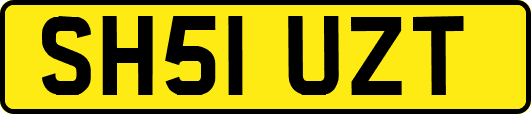 SH51 UZT